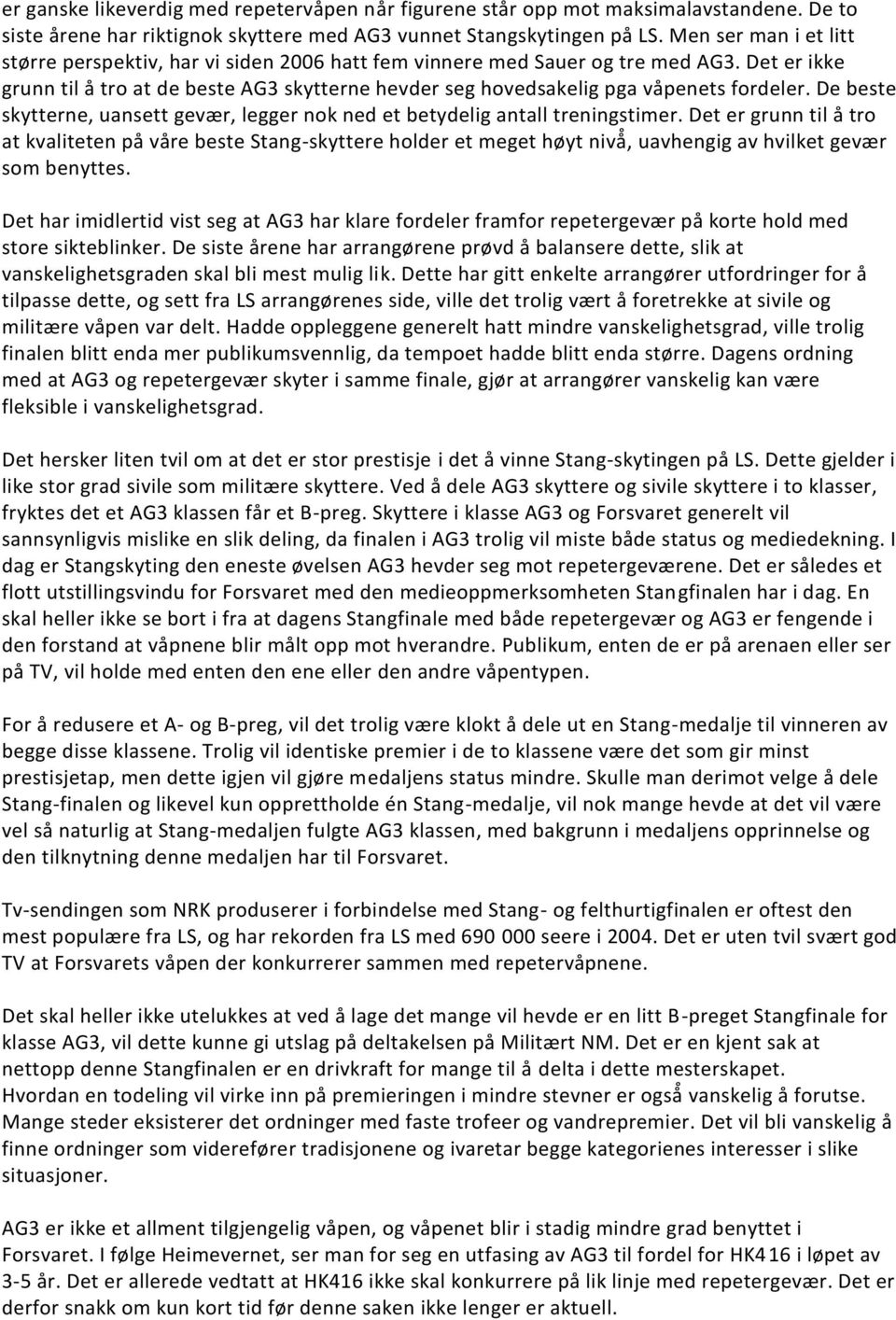 er ganske likeverdig med repetervåpen når figurene står opp mot maksimalavstandene. De to siste årene har riktignok skyttere med AG3 vunnet Stangskytingen på LS. Men ser man i et litt større perspektiv, har vi siden 2006 hatt fem vinnere med Sauer og tre med AG3. Det er ikke grunn til å tro at de beste AG3 skytterne hevder seg hovedsakelig pga våpenets fordeler. De beste skytterne, uansett gevær, legger nok ned et betydelig antall treningstimer. Det er grunn til å tro at kvaliteten på våre beste Stang-skyttere holder et meget høyt nivå, uavhengig av hvilket gevær som benyttes.

Det har imidlertid vist seg at AG3 har klare fordeler framfor repetergevær på korte hold med store sikteblinker. De siste årene har arrangørene prøvd å balansere dette, slik at vanskelighetsgraden skal bli mest mulig lik. Dette har gitt enkelte arrangører utfordringer for å tilpasse dette, og sett fra LS arrangørenes side, ville det trolig vært å foretrekke at sivile og militære våpen var delt. Hadde oppleggene generelt hatt mindre vanskelighetsgrad, ville trolig finalen blitt enda mer publikumsvennlig, da tempoet hadde blitt enda større. Dagens ordning med at AG3 og repetergevær skyter i samme finale, gjør at arrangører vanskelig kan være fleksible i vanskelighetsgrad.

Det hersker liten tvil om at det er stor prestisje i det å vinne Stang-skytingen på LS. Dette gjelder i like stor grad sivile som militære skyttere. Ved å dele AG3 skyttere og sivile skyttere i to klasser, fryktes det et AG3 klassen får et B-preg. Skyttere i klasse AG3 og Forsvaret generelt vil sannsynligvis mislike en slik deling, da finalen i AG3 trolig vil miste både status og mediedekning. I dag er Stangskyting den eneste øvelsen AG3 hevder seg mot repetergeværene. Det er således et flott utstillingsvindu for Forsvaret med den medieoppmerksomheten Stangfinalen har i dag. En skal heller ikke se bort i fra at dagens Stangfinale med både repetergevær og AG3 er fengende i den forstand at våpnene blir målt opp mot hverandre. Publikum, enten de er på arenaen eller ser på TV, vil holde med enten den ene eller den andre våpentypen.

For å redusere et A- og B-preg, vil det trolig være klokt å dele ut en Stang-medalje til vinneren av begge disse klassene. Trolig vil identiske premier i de to klassene være det som gir minst prestisjetap, men dette igjen vil gjøre medaljens status mindre. Skulle man derimot velge å dele Stang-finalen og likevel kun opprettholde én Stang-medalje, vil nok mange hevde at det vil være vel så naturlig at Stang-medaljen fulgte AG3 klassen, med bakgrunn i medaljens opprinnelse og den tilknytning denne medaljen har til Forsvaret.

Tv-sendingen som NRK produserer i forbindelse med Stang- og felthurtigfinalen er oftest den mest populære fra LS, og har rekorden fra LS med 690 000 seere i 2004. Det er uten tvil svært god TV at Forsvarets våpen der konkurrerer sammen med repetervåpnene.

Det skal heller ikke utelukkes at ved å lage det mange vil hevde er en litt B-preget Stangfinale for klasse AG3, vil dette kunne gi utslag på deltakelsen på Militært NM. Det er en kjent sak at nettopp denne Stangfinalen er en drivkraft for mange til å delta i dette mesterskapet. Hvordan en todeling vil virke inn på premieringen i mindre stevner er også vanskelig å forutse. Mange steder eksisterer det ordninger med faste trofeer og vandrepremier. Det vil bli vanskelig å finne ordninger som viderefører tradisjonene og ivaretar begge kategorienes interesser i slike situasjoner.

AG3 er ikke et allment tilgjengelig våpen, og våpenet blir i stadig mindre grad benyttet i Forsvaret. I følge Heimevernet, ser man for seg en utfasing av AG3 til fordel for HK416 i løpet av 3-5 år. Det er allerede vedtatt at HK416 ikke skal konkurrere på lik linje med repetergevær. Det er derfor snakk om kun kort tid før denne saken ikke lenger er aktuell.